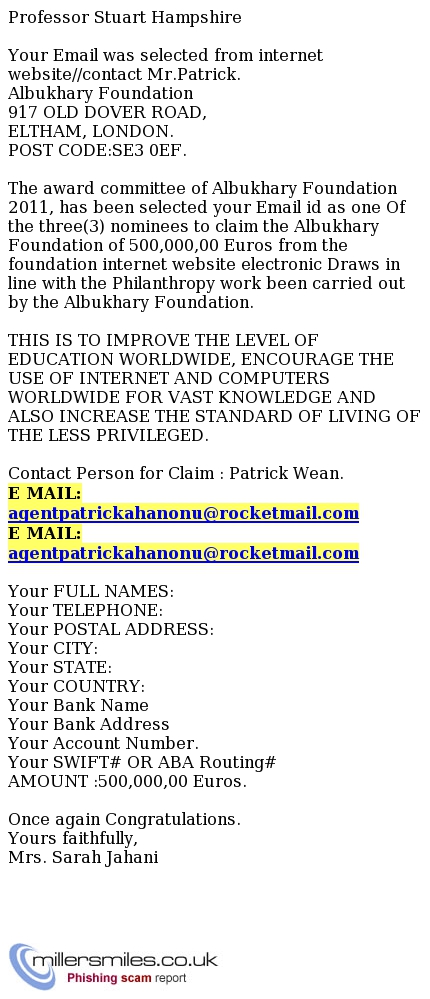 Professor Stuart Hampshire

Your Email was selected from internet website//contact Mr.Patrick.
Albukhary Foundation
917 OLD DOVER ROAD,
ELTHAM, LONDON.
POST CODE:SE3 0EF.

The award committee of Albukhary Foundation 2011, has been selected your Email id as one Of the three(3) nominees to claim the Albukhary Foundation of 500,000,00 Euros from the foundation internet website electronic Draws in line with the Philanthropy work been carried out by the Albukhary Foundation.

THIS IS TO IMPROVE THE LEVEL OF EDUCATION WORLDWIDE, ENCOURAGE THE USE OF INTERNET AND COMPUTERS WORLDWIDE FOR VAST KNOWLEDGE AND ALSO INCREASE THE STANDARD OF LIVING OF THE LESS PRIVILEGED.

Contact Person for Claim : Patrick Wean.
E MAIL:
agentpatrickahanonu@rocketmail.com
E MAIL:
agentpatrickahanonu@rocketmail.com

Your FULL NAMES:
Your TELEPHONE:
Your POSTAL ADDRESS:
Your CITY:
Your STATE:
Your COUNTRY:
Your Bank Name
Your Bank Address
Your Account Number.
Your SWIFT# OR ABA Routing#
AMOUNT :500,000,00 Euros.

Once again Congratulations.
Yours faithfully,
Mrs. Sarah Jahani

millersmiles.co.uk
Phishing scam report